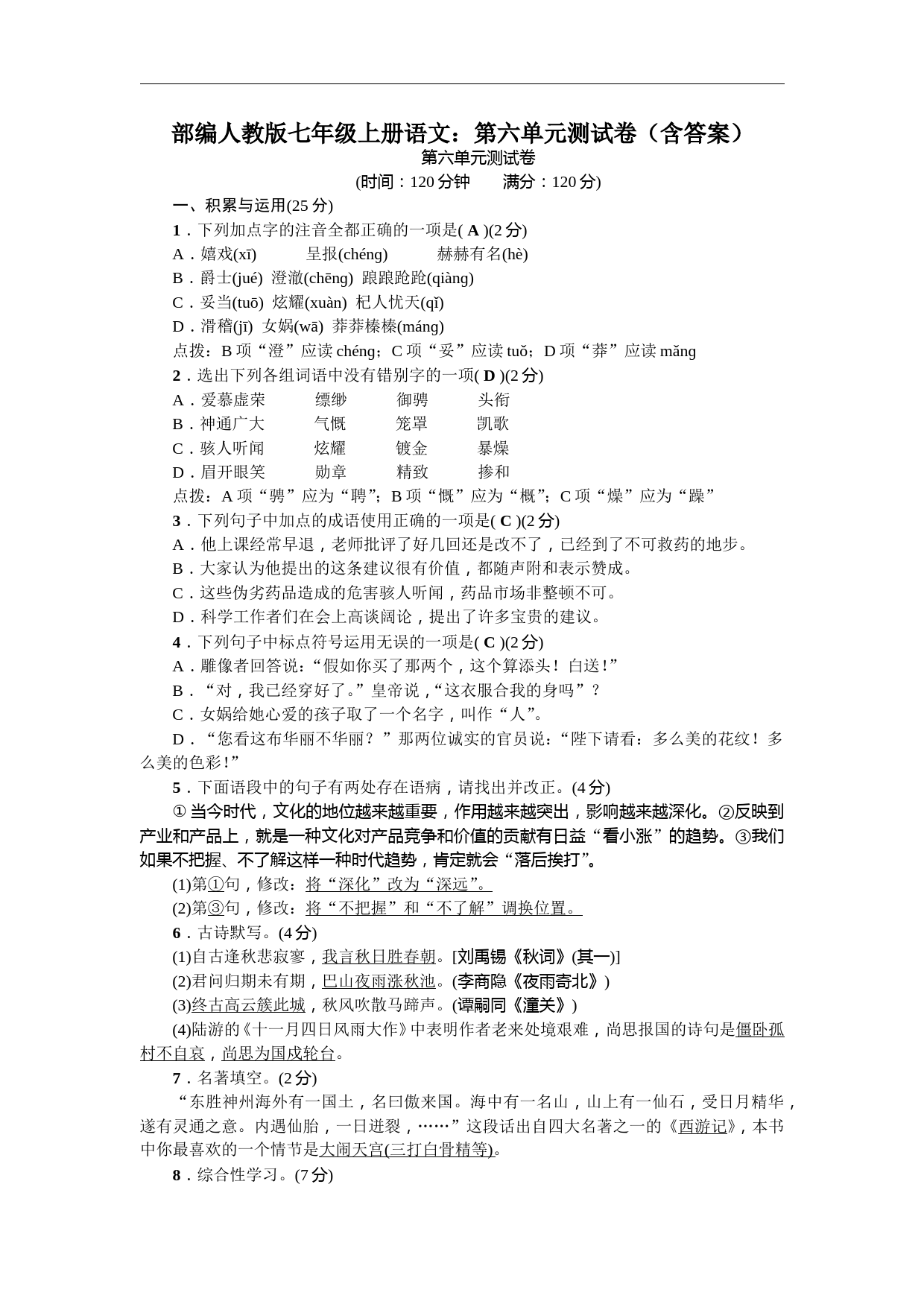 部编人教版七年级上册语文：第六单元测试卷（含答案）
第六单元测试卷
(时间：120分钟　　满分：120分)

一、积累与运用(25分)

1．下列加点字的注音全都正确的一项是( A )(2分)

A．嬉戏(xī)　　呈报(chéng)　　赫赫有名(hè)
B．爵士(jué)　澄澈(chēng)　踉踉跄跄(qiàng)
C．妥当(tuō)　炫耀(xuàn)　杞人忧天(qǐ)
D．滑稽(jī)　女娲(wā)　莽莽榛榛(máng)

点拨：B项“澄”应读chéng；C项“妥”应读tuǒ；D项“莽”应读mǎng

2．选出下列各组词语中没有错别字的一项( D )(2分)

A．爱慕虚荣　　缥缈　　御骋　　头衔
B．神通广大　　气慨　　笼罩　　凯歌
C．骇人听闻　　炫耀　　镀金　　暴燥
D．眉开眼笑　　勋章　　精致　　掺和

点拨：A项“骋”应为“聘”；B项“慨”应为“概”；C项“燥”应为“躁”

3．下列句子中加点的成语使用正确的一项是( C )(2分)

A．他上课经常早退，老师批评了好几回还是改不了，已经到了不可救药的地步。
B．大家认为他提出的这条建议很有价值，都随声附和表示赞成。
C．这些伪劣药品造成的危害骇人听闻，药品市场非整顿不可。
D．科学工作者们在会上高谈阔论，提出了许多宝贵的建议。

4．下列句子中标点符号运用无误的一项是( C )(2分)

A．雕像者回答说：“假如你买了那两个，这个算添头！白送！”
B．“对，我已经穿好了。”皇帝说，“这衣服合我的身吗”？
C．女娲给她心爱的孩子取了一个名字，叫作“人”。
D．“您看这布华丽不华丽？”那两位诚实的官员说：“陛下请看：多么美的花纹！多么美的色彩！”

5．下面语段中的句子有两处存在语病，请找出并改正。(4分)

①当今时代，文化的地位越来越重要，作用越来越突出，影响越来越深化。②反映到产业和产品上，就是一种文化对产品竞争和价值的贡献有日益“看小涨”的趋势。③我们如果不把握、不了解这样一种时代趋势，肯定就会“落后挨打”。

(1)第①句，修改：将“深化”改为“深远”。
(2)第③句，修改：将“不把握”和“不了解”调换位置。

6．古诗默写。(4分)

(1)自古逢秋悲寂寥，我言秋日胜春朝。[刘禹锡《秋词》(其一)]
(2)君问归期未有期，巴山夜雨涨秋池。(李商隐《夜雨寄北》)
(3)终古高云簇此城，秋风吹散马蹄声。(谭嗣同《潼关》)
(4)陆游的《十一月四日风雨大作》中表明作者老来处境艰难，尚思报国的诗句是僵卧孤村不自哀，尚思为国戍轮台。

7．名著填空。(2分)

“东胜神州海外有一国土，名曰傲来国。海中有一名山，山上有一仙石，受日月精华，遂有灵通之意。内遇仙胎，一日迸裂，……”这段话出自四大名著之一的《西游记》，本书中你最喜欢的一个情节是大闹天宫(三打白骨精等)。

8．综合性学习。(7分)